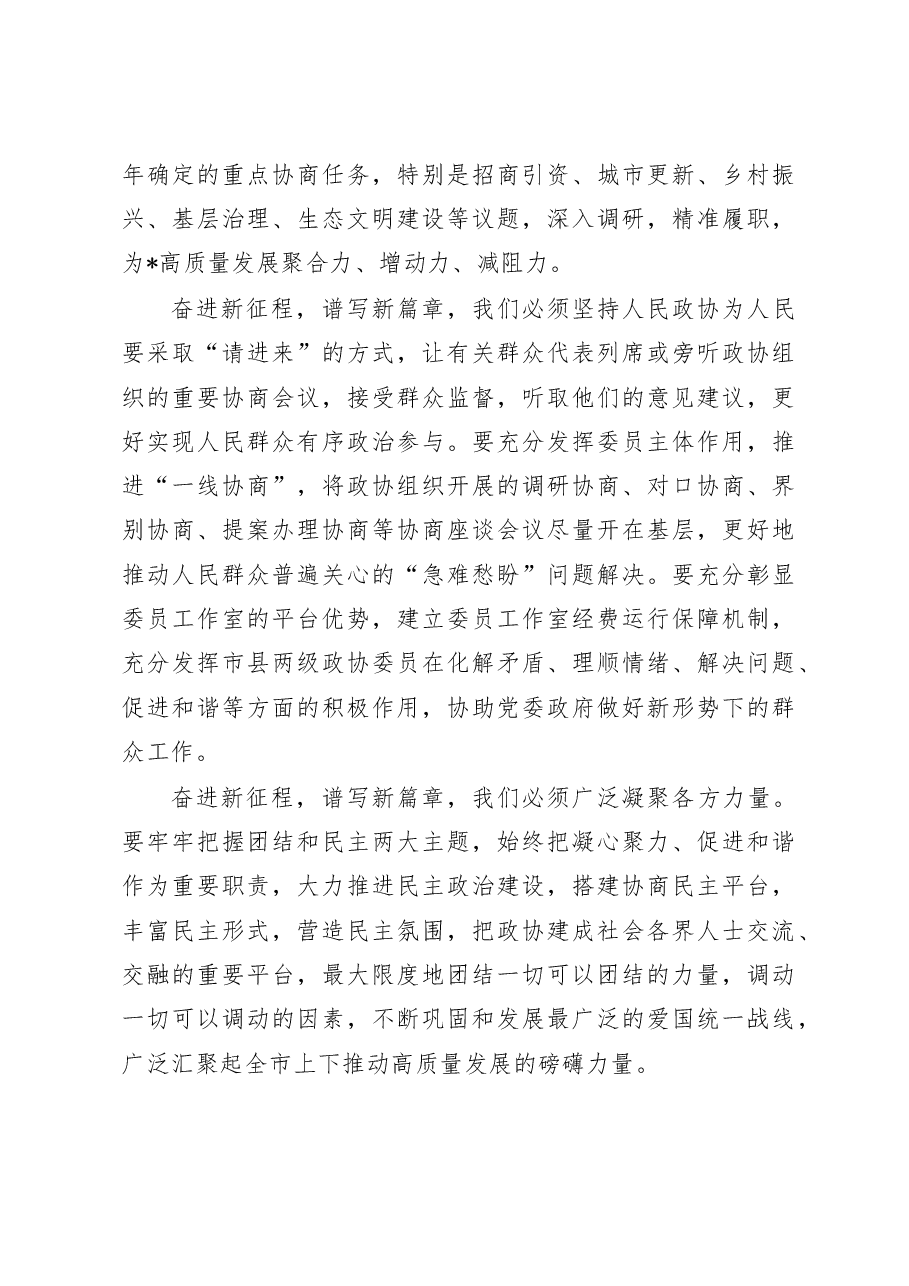 年确定的重点协商任务，特别是招商引资、城市更新、乡村振兴、基层治理、生态文明建设等议题，深入调研，精准履职，为*高质量发展聚合力、增动力、减阻力。

奋进新征程，谱写新篇章，我们必须坚持人民政协为人民要采取“请进来”的方式，让有关群众代表列席或旁听政协组织的重要协商会议，接受群众监督，听取他们的意见建议，更好实现人民群众有序政治参与。要充分发挥委员主体作用，推进“一线协商”，将政协组织开展的调研协商、对口协商、界别协商、提案办理协商等协商座谈会议尽量开在基层，更好地推动人民群众普遍关心的“急难愁盼”问题解决。要充分彰显委员工作室的平台优势，建立委员工作室经费运行保障机制，充分发挥市县两级政协委员在化解矛盾、理顺情绪、解决问题、促进和谐等方面的积极作用，协助党委政府做好新形势下的群众工作。

奋进新征程，谱写新篇章，我们必须广泛凝聚各方力量。要牢牢把握团结和民主两大主题，始终把凝心聚力、促进和谐作为重要职责，大力推进民主政治建设，搭建协商民主平台，丰富民主形式，营造民主氛围，把政协建成社会各界人士交流、交融的重要平台，最大限度地团结一切可以团结的力量，调动一切可以调动的因素，不断巩固和发展最广泛的爱国统一战线，广泛汇聚起全市上下推动高质量发展的磅礴力量。